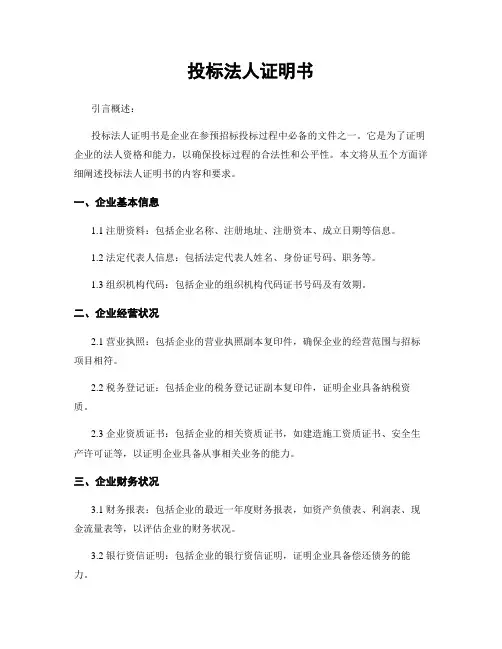 投标法人证明书

引言概述：

投标法人证明书是企业在参预招标投标过程中必备的文件之一，它是为了证明企业的法人资格和能力，以确保投标过程的合法性和公平性。本文将从五个方面详细阐述投标法人证明书的内容和要求。

一、企业基本信息

1.1 注册资料：包括企业名称、注册地址、注册资本、成立日期等信息。

1.2 法定代表人信息：包括法定代表人姓名、身份证号码、职务等。

1.3 组织机构代码：包括企业的组织机构代码证书号码及有效期。

二、企业经营状况

2.1 营业执照：包括企业的营业执照副本复印件，确保企业的经营范围与招标项目相符。

2.2 税务登记证：包括企业的税务登记证副本复印件，证明企业具备纳税资质。

2.3 企业资质证书：包括企业的相关资质证书，如建造施工资质证书、安全生产许可证等，以证明企业具备从事相关业务的能力。

三、企业财务状况

3.1 财务报表：包括企业的最近一年度财务报表，如资产负债表、利润表、现金流量表等，以评估企业的财务状况。

3.2 银行资信证明：包括企业的银行资信证明，证明企业具备偿还债务的能力。